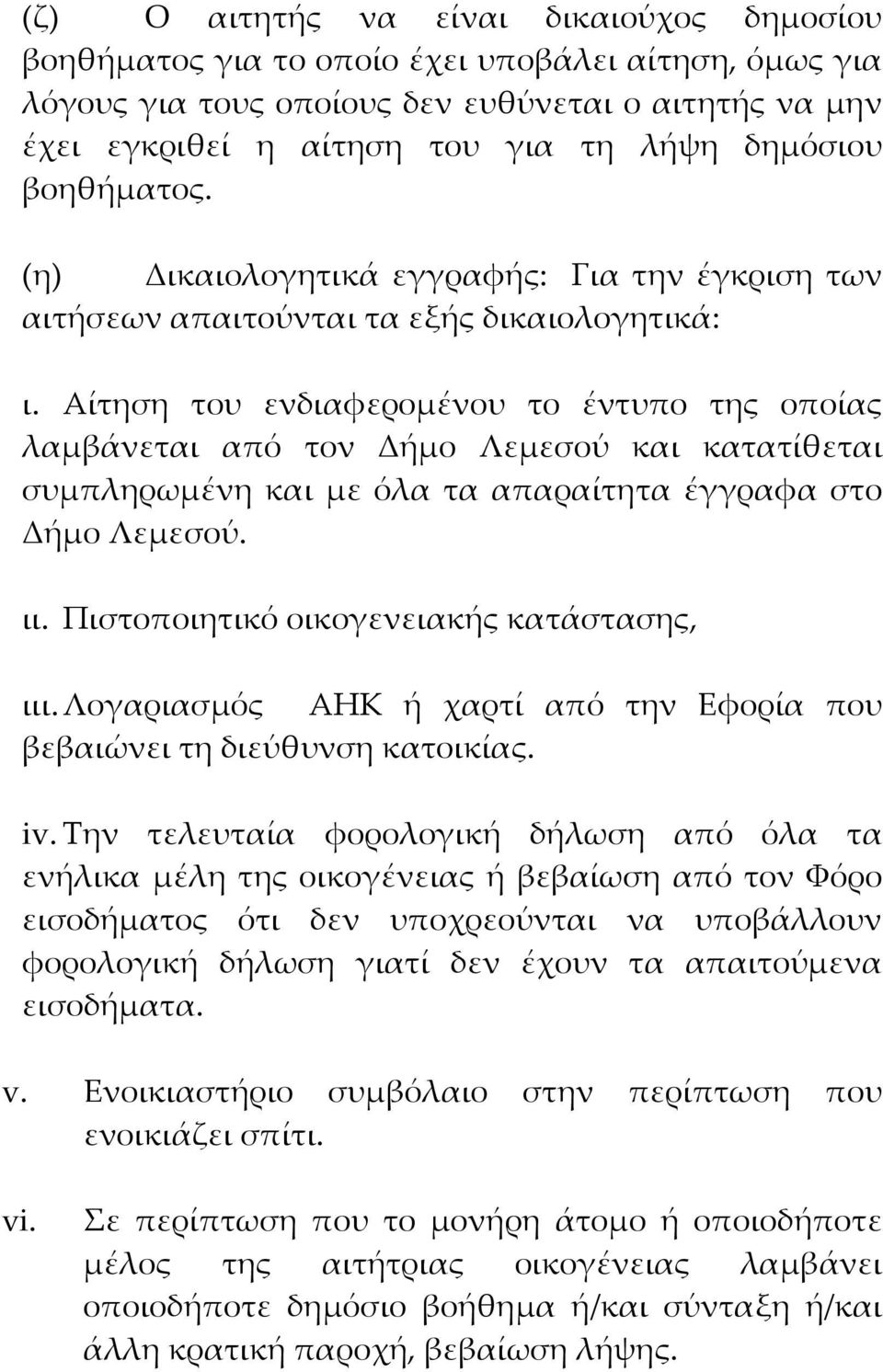 (ζ) Ο αιτητής να είναι δικαιούχος δημοσίου βοηθήματος για το οποίο έχει υποβάλει αίτηση, όμως για λόγους για τους οποίους δεν ευθύνεται ο αιτητής να μην έχει εγκριθεί η αίτηση του για τη λήψη δημόσιου βοηθήματος.

(η) Δικαιολογητικά εγγραφής: Για την έγκριση των αιτήσεων απαιτούνται τα εξής δικαιολογητικά:

ι. Αίτηση του ενδιαφερομένου το έντυπο της οποίας λαμβάνεται από τον Δήμο Λεμεσού και κατατίθεται συμπληρωμένη και με όλα τα απαραίτητα έγγραφα στο Δήμο Λεμεσού.

ιι. Πιστοποιητικό οικογενειακής κατάστασης,

ιιι. Λογαριασμός ΑΗΚ ή χαρτί από την Εφορία που βεβαιώνει τη διεύθυνση κατοικίας.

iv. Την τελευταία φορολογική δήλωση από όλα τα ενήλικα μέλη της οικογένειας ή βεβαίωση από τον Φόρο εισοδήματος ότι δεν υποχρεούνται να υποβάλλουν φορολογική δήλωση γιατί δεν έχουν τα απαιτούμενα εισοδήματα.

v. Ενοικιαστήριο συμβόλαιο στην περίπτωση που ενοικιάζει σπίτι.

vi. Σε περίπτωση που το μονήρη άτομο ή οποιοδήποτε μέλος της αιτήτριας οικογένειας λαμβάνει οποιοδήποτε δημόσιο βοήθημα ή/και σύνταξη ή/και άλλη κρατική παροχή, βεβαίωση λήψης.